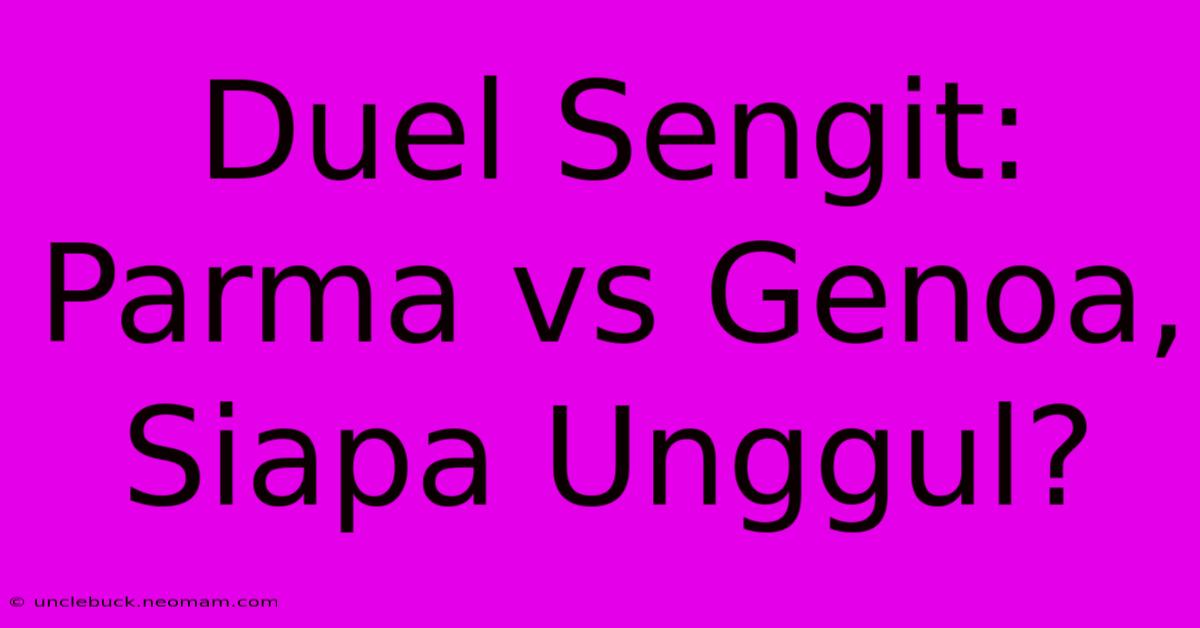 Duel Sengit: Parma vs Genoa, Siapa Unggul?

© unclebuck.neomam.com